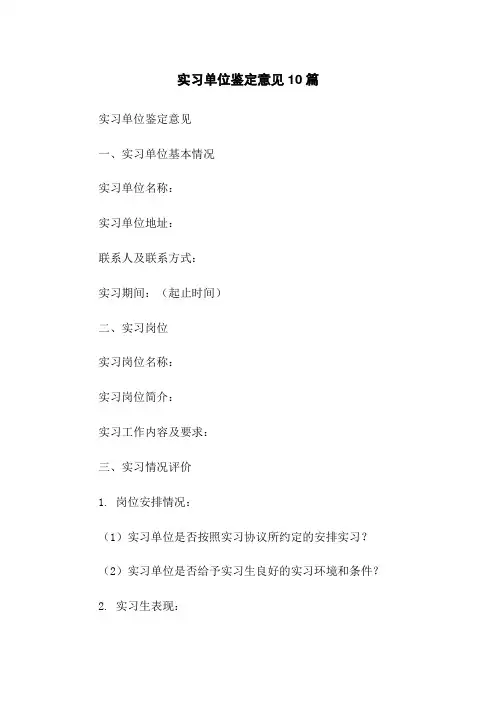 实习单位鉴定意见10篇

实习单位鉴定意见

一、实习单位基本情况

实习单位名称：

实习单位地址：

联系人及联系方式：

实习期间：（起止时间）

二、实习岗位

实习岗位名称：

实习岗位简介：

实习工作内容及要求：

三、实习情况评价

1. 岗位安排情况：

（1）实习单位是否按照实习协议所约定的安排实习？

（2）实习单位是否给予实习生良好的实习环境和条件？

2. 实习生表现：